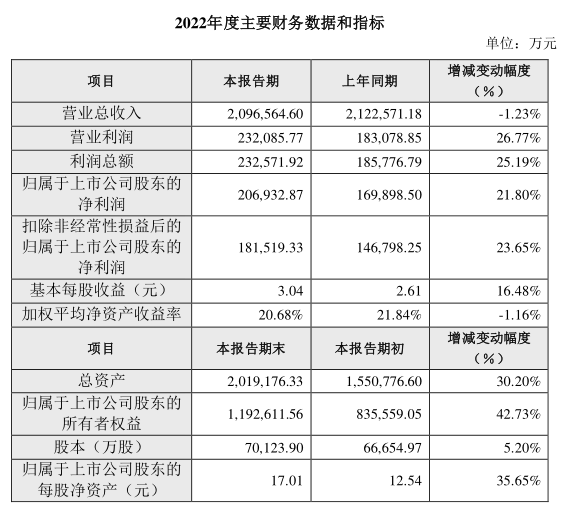 2022年度主要财务数据和指标

单位：万元

| 项目 | 本报告期 | 上年同期 | 增减变动幅度（%） |
|---|---|---|---|
| 营业总收入 | 2,096,564.60 | 2,122,571.18 | -1.23% |
| 营业利润 | 232,085.77 | 183,078.85 | 26.77% |
| 利润总额 | 232,571.92 | 185,776.79 | 25.19% |
| 归属于上市公司股东的净利润 | 206,932.87 | 169,898.50 | 21.80% |
| 扣除非经常性损益后的归属于上市公司股东的净利润 | 181,519.33 | 146,798.25 | 23.65% |
| 基本每股收益（元） | 3.04 | 2.61 | 16.48% |
| 加权平均净资产收益率 | 20.68% | 21.84% | -1.16% |
| 项目 | 本报告期末 | 本报告期初 | 增减变动幅度（%） |
| 总资产 | 2,019,176.33 | 1,550,776.60 | 30.20% |
| 归属于上市公司股东的所有者权益 | 1,192,611.56 | 835,559.05 | 42.73% |
| 股本（万股） | 70,123.90 | 66,654.97 | 5.20% |
| 归属于上市公司股东的每股净资产（元） | 17.01 | 12.54 | 35.65% |